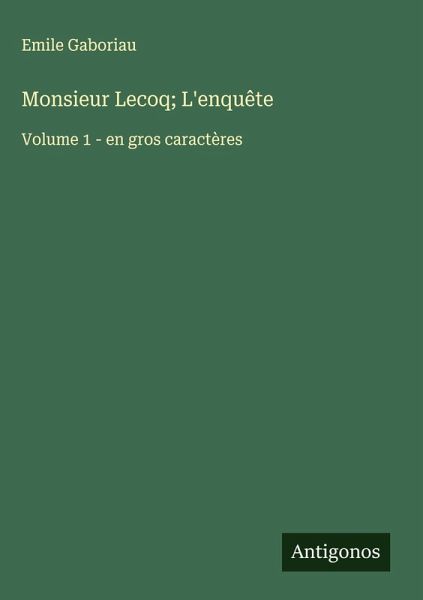 Emile Gaboriau

Monsieur Lecoq; L'enquête

Volume 1 - en gros caractères

Antigonos